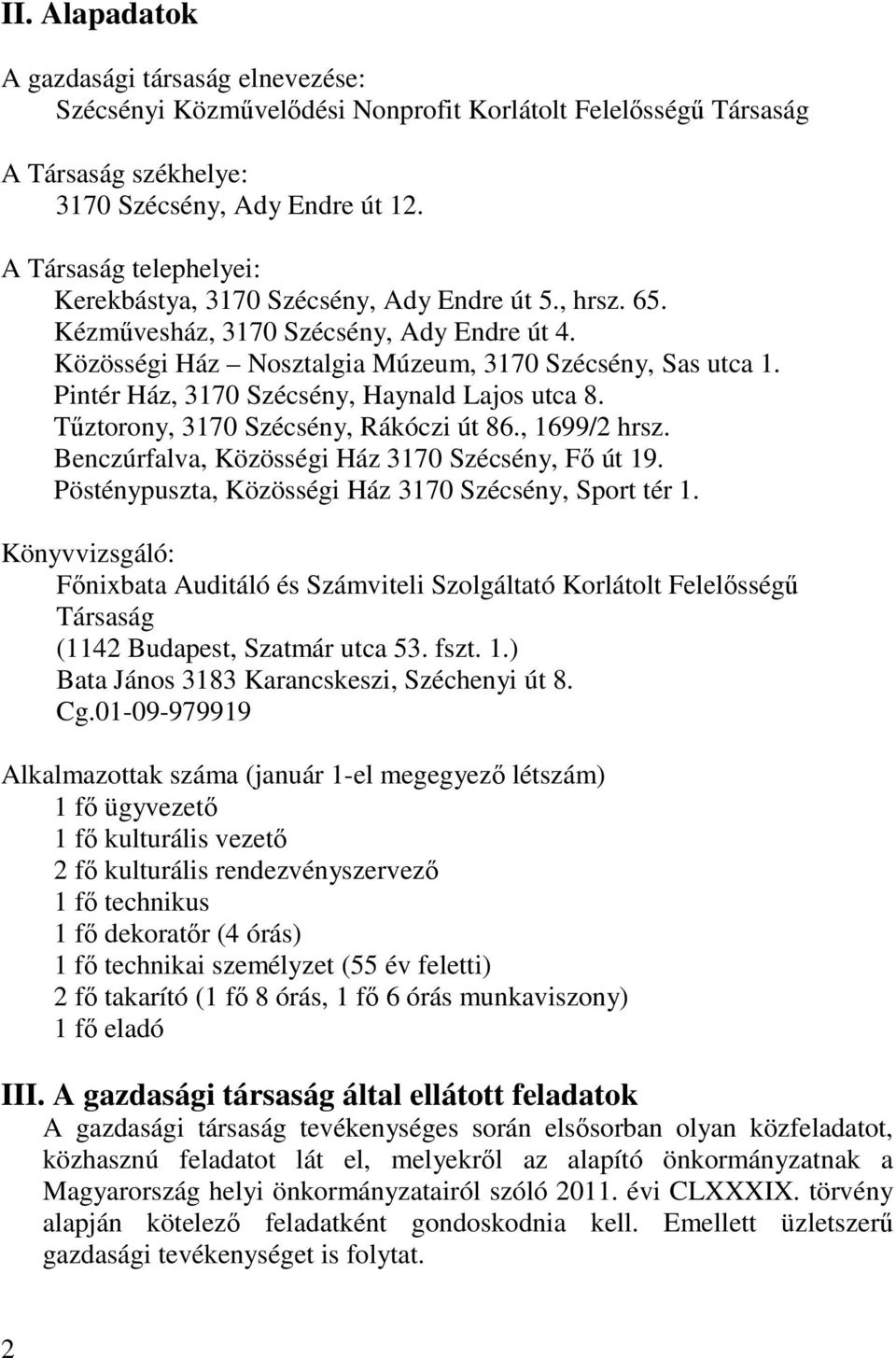 II. Alapadatok

A gazdasági társaság elnevezése:
Szécsényi Közművelődési Nonprofit Korlátolt Felelősségű Társaság

A Társaság székhelye:
3170 Szécsény, Ady Endre út 12.

A Társaság telephelyei:
Kerekbástya, 3170 Szécsény, Ady Endre út 5., hrsz. 65.
Kézművesház, 3170 Szécsény, Ady Endre út 4.
Közösségi Ház – Nosztalgia Múzeum, 3170 Szécsény, Sas utca 1.
Pintér Ház, 3170 Szécsény, Haynald Lajos utca 8.
Tűztorony, 3170 Szécsény, Rákóczi út 86., 1699/2 hrsz.
Benczúrfalva, Közösségi Ház 3170 Szécsény, Fő út 19.
Pösténypuszta, Közösségi Ház 3170 Szécsény, Sport tér 1.

Könyvvizsgáló:
Főnixbata Auditáló és Számviteli Szolgáltató Korlátolt Felelősségű Társaság
(1142 Budapest, Szatmár utca 53. fszt. 1.)
Bata János 3183 Karancskeszi, Széchenyi út 8.
Cg.01-09-979919

Alkalmazottak száma (január 1-el megegyező létszám)
1 fő ügyvezető
1 fő kulturális vezető
2 fő kulturális rendezvényszervező
1 fő technikus
1 fő dekoratőr (4 órás)
1 fő technikai személyzet (55 év feletti)
2 fő takarító (1 fő 8 órás, 1 fő 6 órás munkaviszony)
1 fő eladó

III. A gazdasági társaság által ellátott feladatok
A gazdasági társaság tevékenységes során elsősorban olyan közfeladatot, közhasznú feladatot lát el, melyekről az alapító önkormányzatnak a Magyarország helyi önkormányzatairól szóló 2011. évi CLXXXIX. törvény alapján kötelező feladatként gondoskodnia kell. Emellett üzletszerű gazdasági tevékenységet is folytat.

2